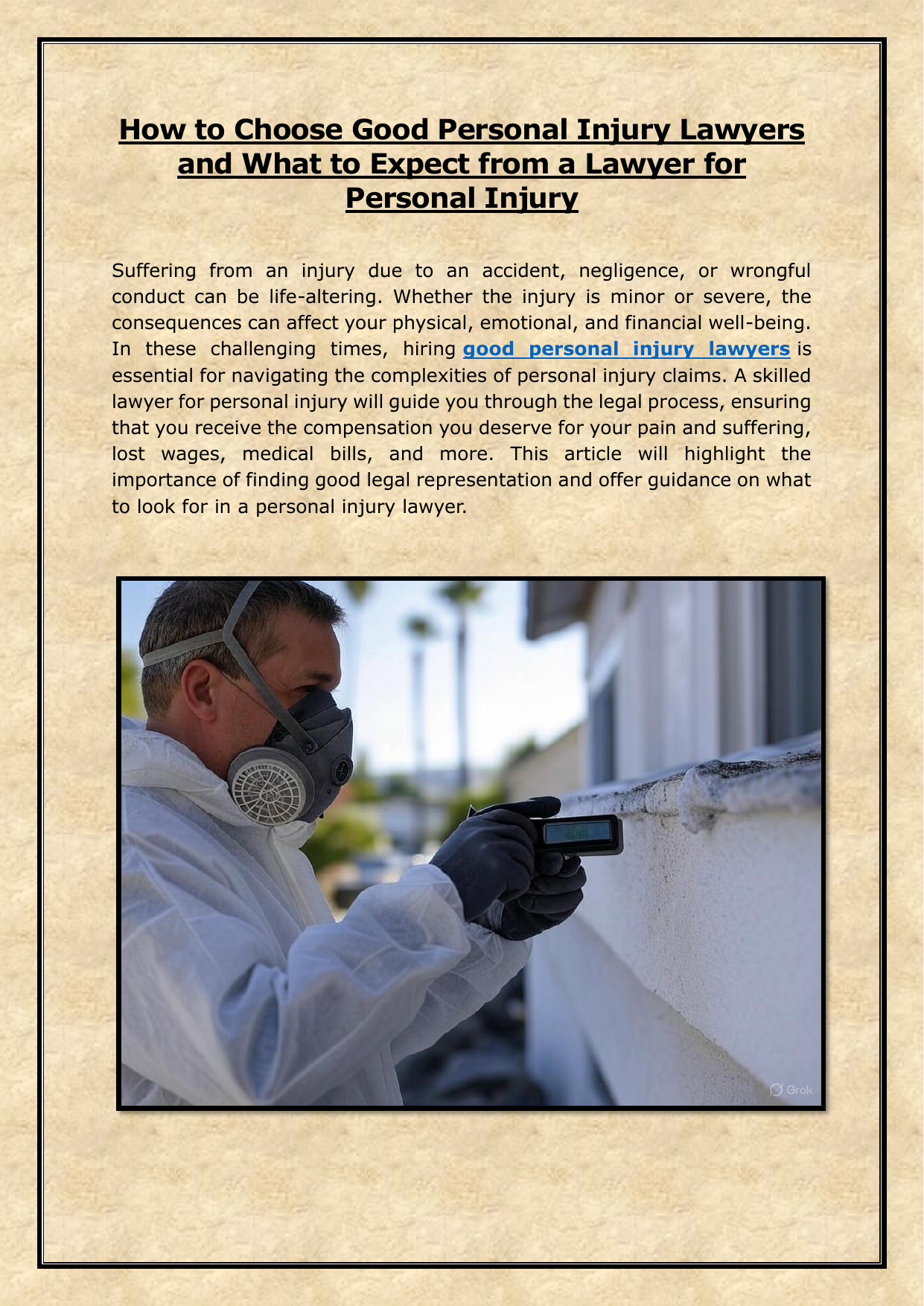 How to Choose Good Personal Injury Lawyers and What to Expect from a Lawyer for Personal Injury

Suffering from an injury due to an accident, negligence, or wrongful conduct can be life-altering. Whether the injury is minor or severe, the consequences can affect your physical, emotional, and financial well-being. In these challenging times, hiring good personal injury lawyers is essential for navigating the complexities of personal injury claims. A skilled lawyer for personal injury will guide you through the legal process, ensuring that you receive the compensation you deserve for your pain and suffering, lost wages, medical bills, and more. This article will highlight the importance of finding good legal representation and offer guidance on what to look for in a personal injury lawyer.

Grok